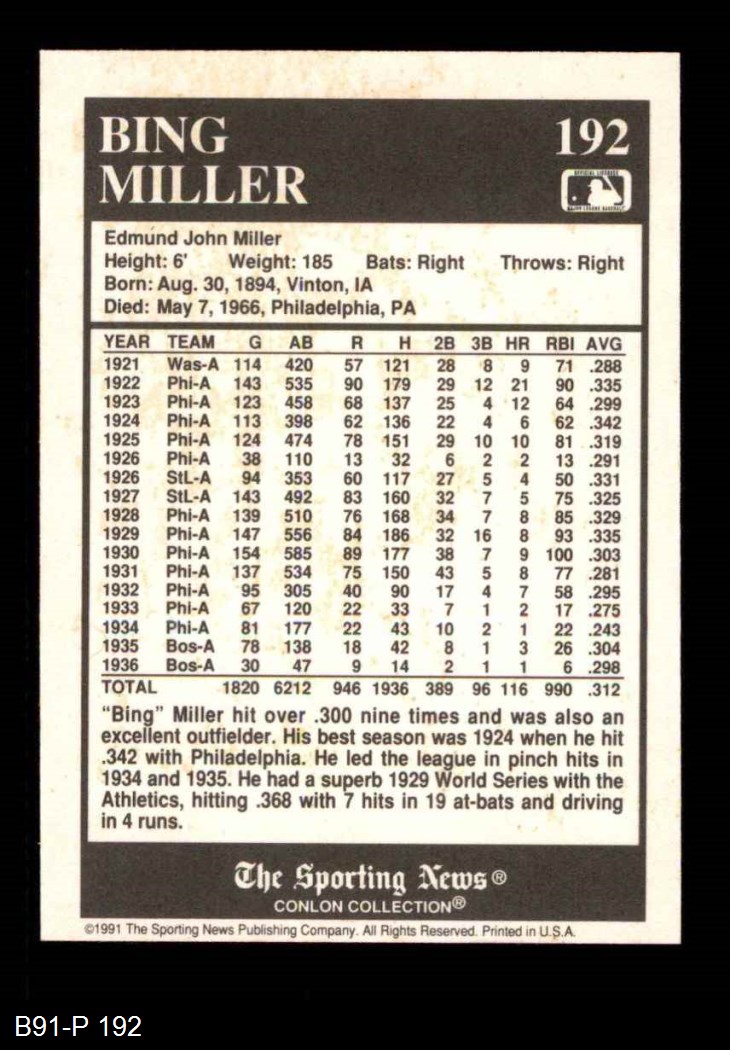 BING MILLER

192

Edmund John Miller
Height: 6' Weight: 185 Bats: Right Throws: Right
Born: Aug. 30, 1894, Vinton, IA
Died: May 7, 1966, Philadelphia, PA

| YEAR | TEAM | G | AB | R | H | 2B | 3B | HR | RBI | AVG |
|---|---|---|---|---|---|---|---|---|---|---|
| 1921 | Was-A | 114 | 420 | 57 | 121 | 28 | 8 | 9 | 71 | .288 |
| 1922 | Phi-A | 143 | 535 | 90 | 179 | 29 | 12 | 21 | 90 | .335 |
| 1923 | Phi-A | 123 | 458 | 68 | 137 | 25 | 4 | 12 | 64 | .299 |
| 1924 | Phi-A | 113 | 398 | 62 | 136 | 22 | 4 | 6 | 62 | .342 |
| 1925 | Phi-A | 124 | 474 | 78 | 151 | 29 | 10 | 10 | 81 | .319 |
| 1926 | Phi-A | 38 | 110 | 13 | 32 | 6 | 2 | 2 | 13 | .291 |
| 1926 | StL-A | 94 | 353 | 60 | 117 | 27 | 5 | 4 | 50 | .331 |
| 1927 | StL-A | 143 | 492 | 83 | 160 | 32 | 7 | 5 | 75 | .325 |
| 1928 | Phi-A | 139 | 510 | 76 | 168 | 34 | 7 | 8 | 85 | .329 |
| 1929 | Phi-A | 147 | 556 | 84 | 186 | 32 | 16 | 8 | 93 | .335 |
| 1930 | Phi-A | 154 | 585 | 89 | 177 | 38 | 7 | 9 | 100 | .303 |
| 1931 | Phi-A | 137 | 534 | 75 | 150 | 43 | 5 | 8 | 77 | .281 |
| 1932 | Phi-A | 95 | 305 | 40 | 90 | 17 | 4 | 7 | 58 | .295 |
| 1933 | Phi-A | 67 | 120 | 22 | 33 | 7 | 1 | 2 | 17 | .275 |
| 1934 | Phi-A | 81 | 177 | 22 | 43 | 10 | 2 | 1 | 22 | .243 |
| 1935 | Bos-A | 78 | 138 | 18 | 42 | 8 | 1 | 3 | 26 | .304 |
| 1936 | Bos-A | 30 | 47 | 9 | 14 | 2 | 1 | 1 | 6 | .298 |
| TOTAL | | 1820 | 6212 | 946 | 1936 | 389 | 96 | 116 | 990 | .312 |

"Bing" Miller hit over .300 nine times and was also an excellent outfielder. His best season was 1924 when he hit .342 with Philadelphia. He led the league in pinch hits in 1934 and 1935. He had a superb 1929 World Series with the Athletics, hitting .368 with 7 hits in 19 at-bats and driving in 4 runs.

The Sporting News®
CONLON COLLECTION®

©1991 The Sporting News Publishing Company. All Rights Reserved. Printed in U.S.A.

B91-P 192